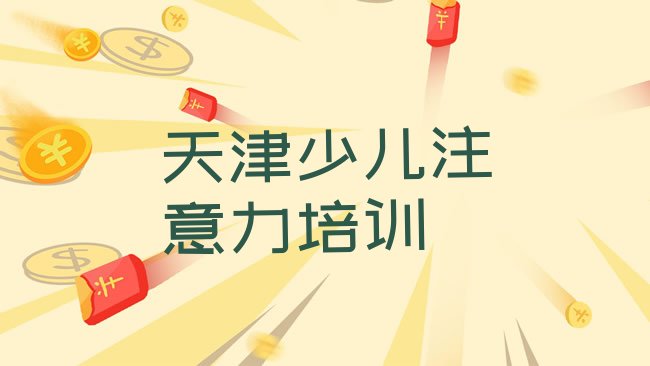 天津少儿注意力培训